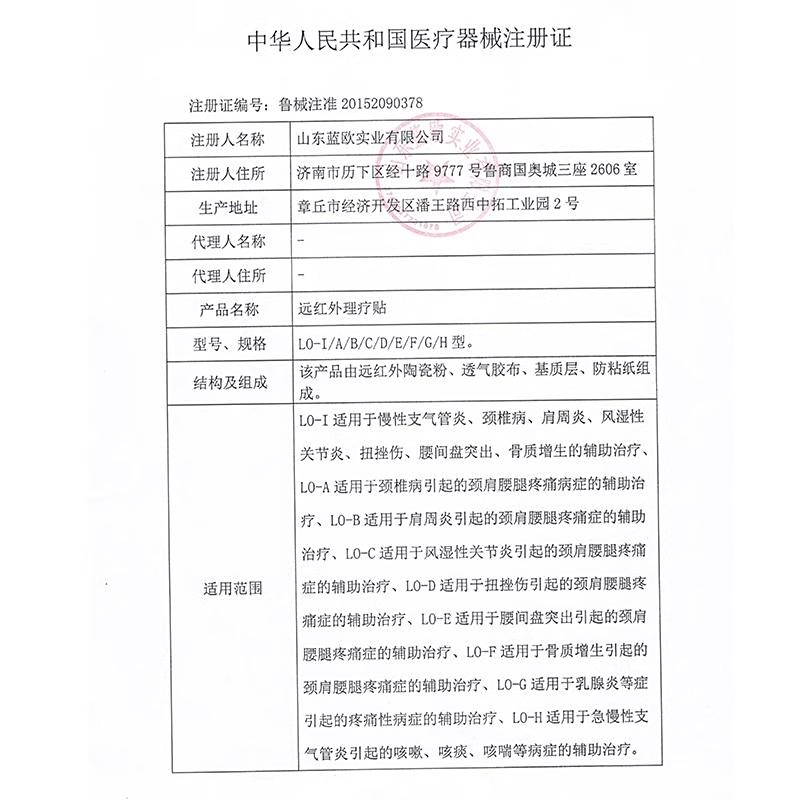 中华人民共和国医疗器械注册证

注册证编号：鲁械注准 20152090378

| 注册人名称 | 山东蓝欧实业有限公司 |
|---|---|
| 注册人住所 | 济南市历下区经十路 9777 号鲁商国奥城三座 2606 室 |
| 生产地址 | 章丘市经济开发区潘王路西中拓工业园 2 号 |
| 代理人名称 | - |
| 代理人住所 | - |
| 产品名称 | 远红外理疗贴 |
| 型号、规格 | LO-I/A/B/C/D/E/F/G/H 型。 |
| 结构及组成 | 该产品由远红外陶瓷粉、透气胶布、基质层、防粘纸组成。 |
| 适用范围 | LO-I 适用于慢性支气管炎、颈椎病、肩周炎、风湿性关节炎、扭挫伤、腰间盘突出、骨质增生的辅助治疗、LO-A 适用于颈椎病引起的颈肩腰腿疼痛病症的辅助治疗、LO-B 适用于肩周炎引起的颈肩腰腿疼痛症的辅助治疗、LO-C 适用于风湿性关节炎引起的颈肩腰腿疼痛症的辅助治疗、LO-D 适用于扭挫伤引起的颈肩腰腿疼痛症的辅助治疗、LO-E 适用于腰间盘突出引起的颈肩腰腿疼痛症的辅助治疗、LO-F 适用于骨质增生引起的颈肩腰腿疼痛症的辅助治疗、LO-G 适用于乳腺炎等症引起的疼痛性病症的辅助治疗、LO-H 适用于急慢性支气管炎引起的咳嗽、咳痰、咳喘等病症的辅助治疗。 |